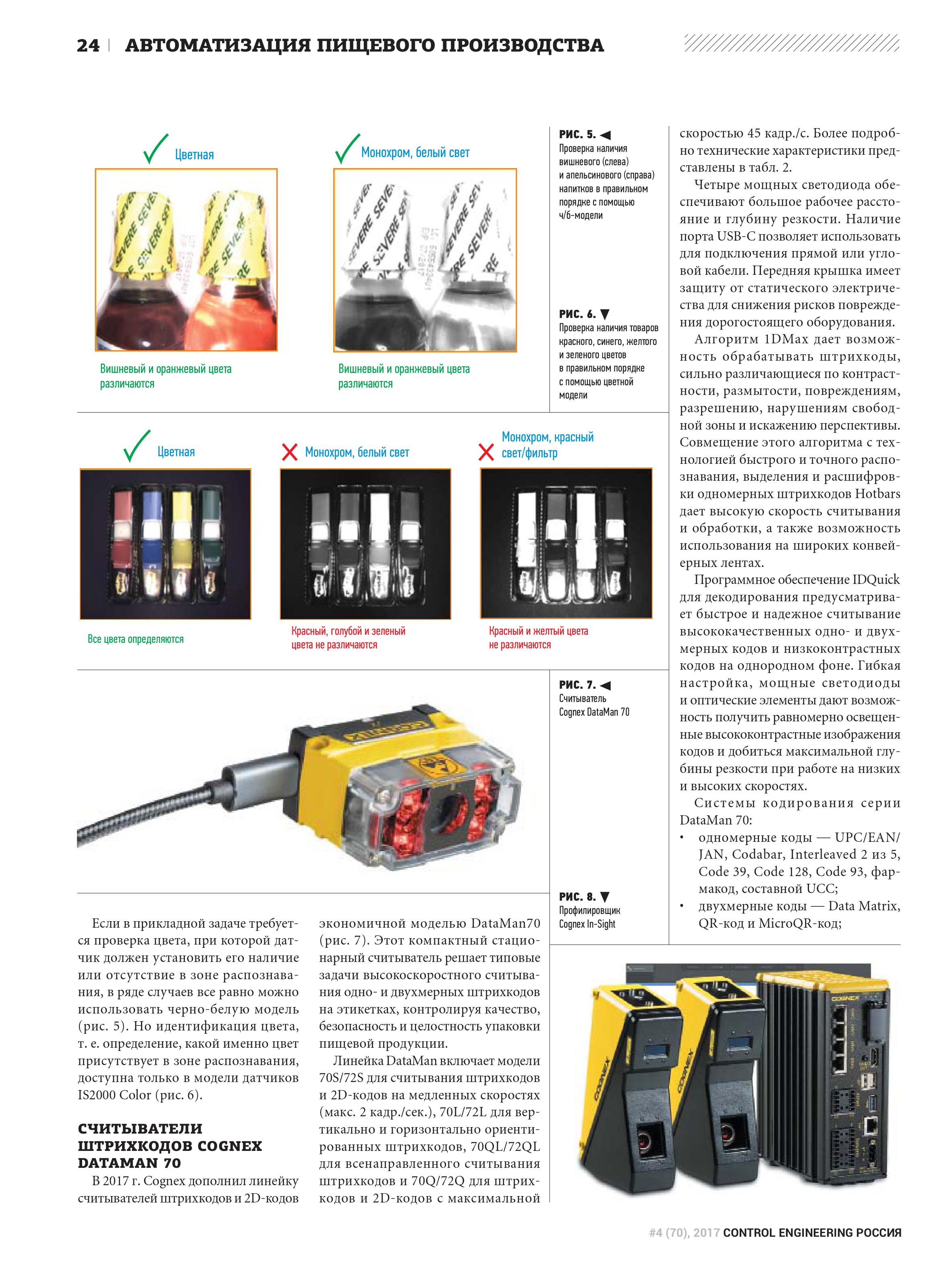 24 | АВТОМАТИЗАЦИЯ ПИЩЕВОГО ПРОИЗВОДСТВА

Цветная

Вишневый и оранжевый цвета различаются

Монохром, белый свет

Вишневый и оранжевый цвета различаются

РИС. 5. ◀
Проверка наличия вишневого (слева) и апельсинового (справа) напитков в правильном порядке с помощью ч/б-модели

РИС. 6. ▼
Проверка наличия товаров красного, синего, желтого и зеленого цветов в правильном порядке с помощью цветной модели

Цветная

Все цвета определяются

Монохром, белый свет

Красный, голубой и зеленый цвета не различаются

Монохром, красный свет/фильтр

Красный и желтый цвета не различаются

РИС. 7. ◀
Считыватель Cognex DataMan 70

РИС. 8. ▼
Профилировщик Cognex In-Sight

Если в прикладной задаче требуется проверка цвета, при которой датчик должен установить его наличие или отсутствие в зоне распознавания, в ряде случаев все равно можно использовать черно-белую модель (рис. 5). Но идентификация цвета, т. е. определение, какой именно цвет присутствует в зоне распознавания, доступна только в модели датчиков IS2000 Color (рис. 6).

СЧИТЫВАТЕЛИ ШТРИХКОДОВ COGNEX DATAMAN 70

В 2017 г. Cognex дополнил линейку считывателей штрихкодов и 2D-кодов экономичной моделью DataMan70 (рис. 7). Этот компактный стационарный считыватель решает типовые задачи высокоскоростного считывания одно- и двухмерных штрихкодов на этикетках, контролируя качество, безопасность и целостность упаковки пищевой продукции.

Линейка DataMan включает модели 70S/72S для считывания штрихкодов и 2D-кодов на медленных скоростях (макс. 2 кадр./сек.), 70L/72L для вертикально и горизонтально ориентированных штрихкодов, 70QL/72QL для всенаправленного считывания штрихкодов и 70Q/72Q для штрихкодов и 2D-кодов с максимальной скоростью 45 кадр./с. Более подробно технические характеристики представлены в табл. 2.

Четыре мощных светодиода обеспечивают большое рабочее расстояние и глубину резкости. Наличие порта USB-C позволяет использовать для подключения прямой или угловой кабели. Передняя крышка имеет защиту от статического электричества для снижения рисков повреждения дорогостоящего оборудования.

Алгоритм 1DMax дает возможность обрабатывать штрихкоды, сильно различающиеся по контрастности, размытости, повреждениям, разрешению, нарушениям свободной зоны и искажению перспективы. Совмещение этого алгоритма с технологией быстрого и точного распознавания, выделения и расшифровки одномерных штрихкодов Hotbars дает высокую скорость считывания и обработки, а также возможность использования на широких конвейерных лентах.

Программное обеспечение IDQuick для декодирования предусматривает быстрое и надежное считывание высококачественных одно- и двухмерных кодов и низкоконтрастных кодов на однородном фоне. Гибкая настройка, мощные светодиоды и оптические элементы дают возможность получить равномерно освещенные высококонтрастные изображения кодов и добиться максимальной глубины резкости при работе на низких и высоких скоростях.

Системы кодирования серии DataMan 70:
• одномерные коды — UPC/EAN/JAN, Codabar, Interleaved 2 из 5, Code 39, Code 128, Code 93, фармакод, составной UCC;
• двухмерные коды — Data Matrix, QR-код и MicroQR-код;

#4 (70), 2017 CONTROL ENGINEERING РОССИЯ